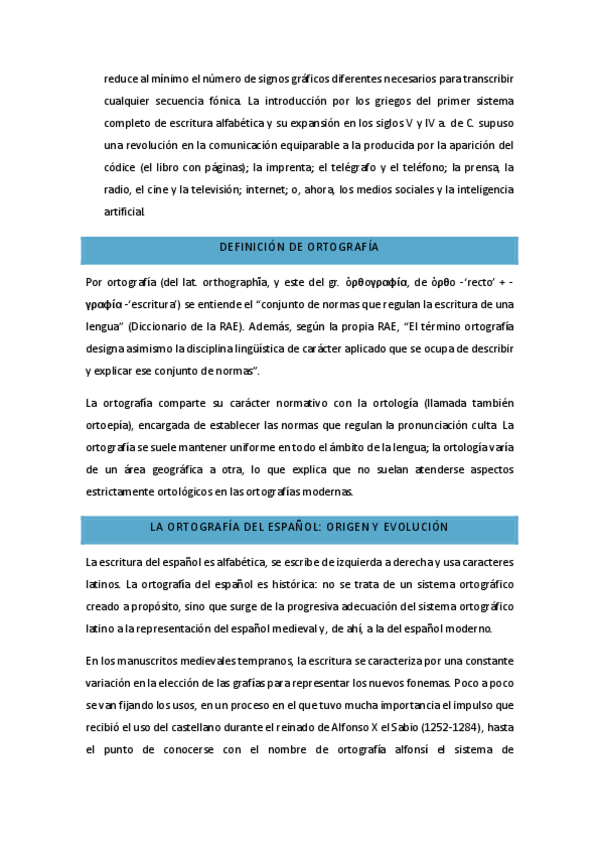 reduce al mínimo el número de signos gráficos diferentes necesarios para transcribir cualquier secuencia fónica. La introducción por los griegos del primer sistema completo de escritura alfabética y su expansión en los siglos V y IV a. de C. supuso una revolución en la comunicación equiparable a la producida por la aparición del códice (el libro con páginas); la imprenta; el telégrafo y el teléfono; la prensa, la radio, el cine y la televisión; internet; o, ahora, los medios sociales y la inteligencia artificial.

DEFINICIÓN DE ORTOGRAFÍA

Por ortografía (del lat. orthographĭa, y este del gr. ὀρθογραφία, de ὀρθο -'recto' + -γραφία -'escritura') se entiende el "conjunto de normas que regulan la escritura de una lengua" (Diccionario de la RAE). Además, según la propia RAE, "El término ortografía designa asimismo la disciplina lingüística de carácter aplicado que se ocupa de describir y explicar ese conjunto de normas".

La ortografía comparte su carácter normativo con la ortología (llamada también ortoepía), encargada de establecer las normas que regulan la pronunciación culta. La ortografía se suele mantener uniforme en todo el ámbito de la lengua; la ortología varía de un área geográfica a otra, lo que explica que no suelan atenderse aspectos estrictamente ortológicos en las ortografías modernas.

LA ORTOGRAFÍA DEL ESPAÑOL: ORIGEN Y EVOLUCIÓN

La escritura del español es alfabética, se escribe de izquierda a derecha y usa caracteres latinos. La ortografía del español es histórica: no se trata de un sistema ortográfico creado a propósito, sino que surge de la progresiva adecuación del sistema ortográfico latino a la representación del español medieval y, de ahí, a la del español moderno.

En los manuscritos medievales tempranos, la escritura se caracteriza por una constante variación en la elección de las grafías para representar los nuevos fonemas. Poco a poco se van fijando los usos, en un proceso en el que tuvo mucha importancia el impulso que recibió el uso del castellano durante el reinado de Alfonso X el Sabio (1252-1284), hasta el punto de conocerse con el nombre de ortografía alfonsí el sistema de